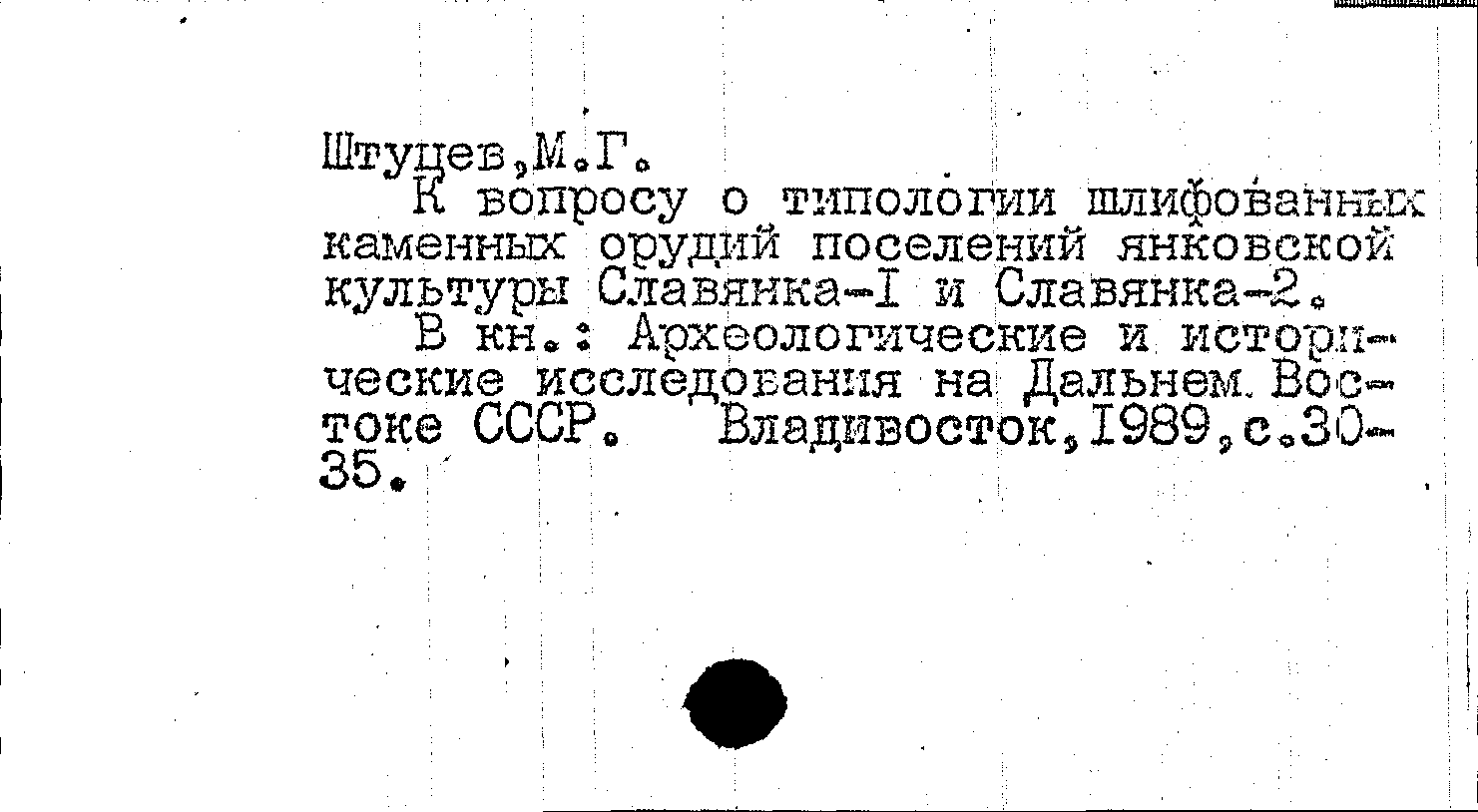 Штуцев,М.Г.

К вопросу о типологии шлифованных каменных орудий поселений янковской культуры Славянка-I и Славянка-2.

В кн.: Археологические и исторические исследования на Дальнем Востоке СССР. Владивосток,1989,с.30-35.